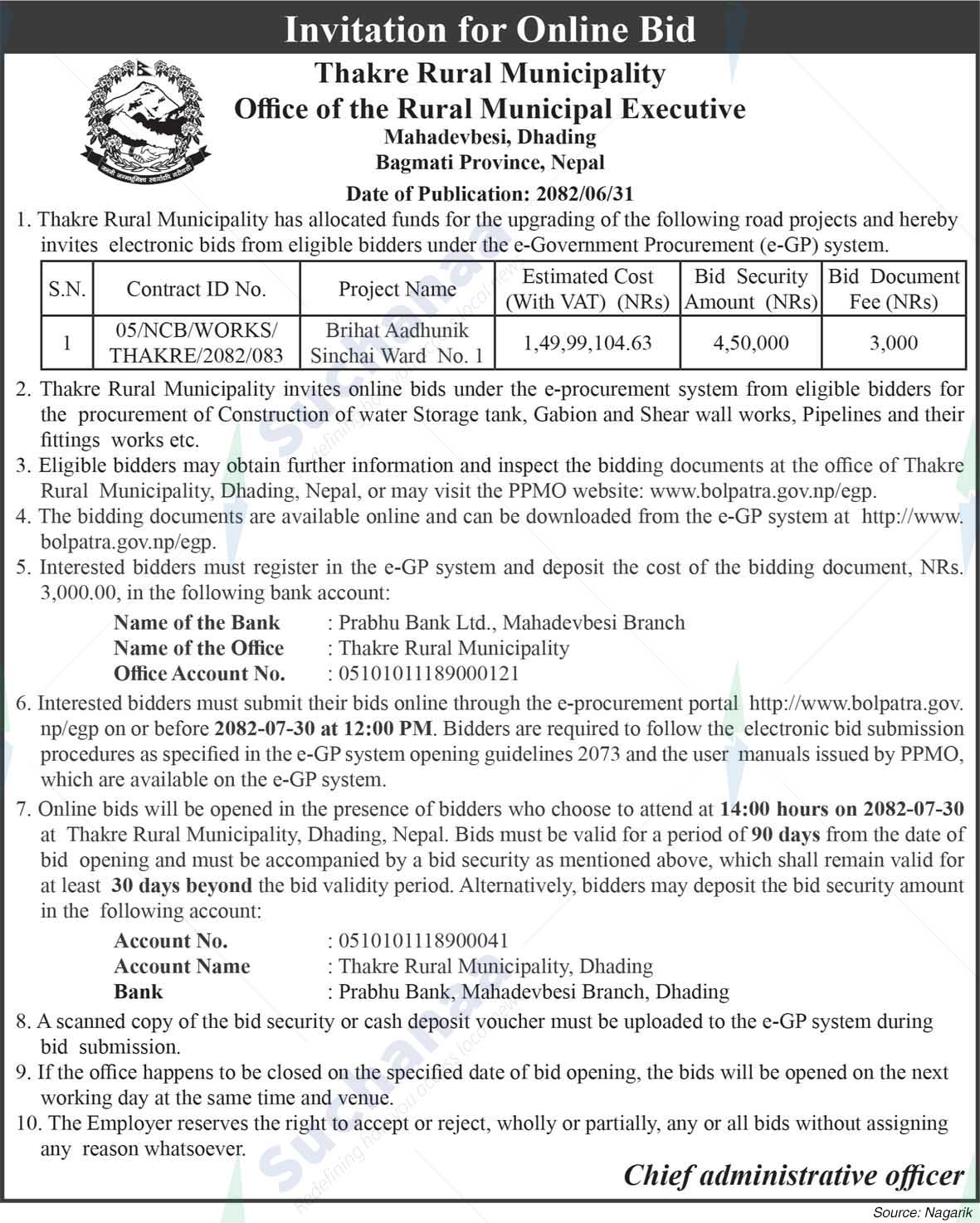 Invitation for Online Bid

Thakre Rural Municipality
Office of the Rural Municipal Executive
Mahadevbesi, Dhading
Bagmati Province, Nepal

Date of Publication: 2082/06/31

1. Thakre Rural Municipality has allocated funds for the upgrading of the following road projects and hereby invites electronic bids from eligible bidders under the e-Government Procurement (e-GP) system.

| S.N. | Contract ID No. | Project Name | Estimated Cost (With VAT) (NRs) | Bid Security Amount (NRs) | Bid Document Fee (NRs) |
|---|---|---|---|---|---|
| 1 | 05/NCB/WORKS/ THAKRE/2082/083 | Brihat Aadhunik Sinchai Ward No. 1 | 1,49,99,104.63 | 4,50,000 | 3,000 |

2. Thakre Rural Municipality invites online bids under the e-procurement system from eligible bidders for the procurement of Construction of water Storage tank, Gabion and Shear wall works, Pipelines and their fittings works etc.
3. Eligible bidders may obtain further information and inspect the bidding documents at the office of Thakre Rural Municipality, Dhading, Nepal, or may visit the PPMO website: www.bolpatra.gov.np/egp.
4. The bidding documents are available online and can be downloaded from the e-GP system at http://www.bolpatra.gov.np/egp.
5. Interested bidders must register in the e-GP system and deposit the cost of the bidding document, NRs. 3,000.00, in the following bank account:
Name of the Bank : Prabhu Bank Ltd., Mahadevbesi Branch
Name of the Office : Thakre Rural Municipality
Office Account No. : 05101011189000121
6. Interested bidders must submit their bids online through the e-procurement portal http://www.bolpatra.gov.np/egp on or before 2082-07-30 at 12:00 PM. Bidders are required to follow the electronic bid submission procedures as specified in the e-GP system opening guidelines 2073 and the user manuals issued by PPMO, which are available on the e-GP system.
7. Online bids will be opened in the presence of bidders who choose to attend at 14:00 hours on 2082-07-30 at Thakre Rural Municipality, Dhading, Nepal. Bids must be valid for a period of 90 days from the date of bid opening and must be accompanied by a bid security as mentioned above, which shall remain valid for at least 30 days beyond the bid validity period. Alternatively, bidders may deposit the bid security amount in the following account:
Account No. : 0510101118900041
Account Name : Thakre Rural Municipality, Dhading
Bank : Prabhu Bank, Mahadevbesi Branch, Dhading
8. A scanned copy of the bid security or cash deposit voucher must be uploaded to the e-GP system during bid submission.
9. If the office happens to be closed on the specified date of bid opening, the bids will be opened on the next working day at the same time and venue.
10. The Employer reserves the right to accept or reject, wholly or partially, any or all bids without assigning any reason whatsoever.

Chief administrative officer

Source: Nagarik